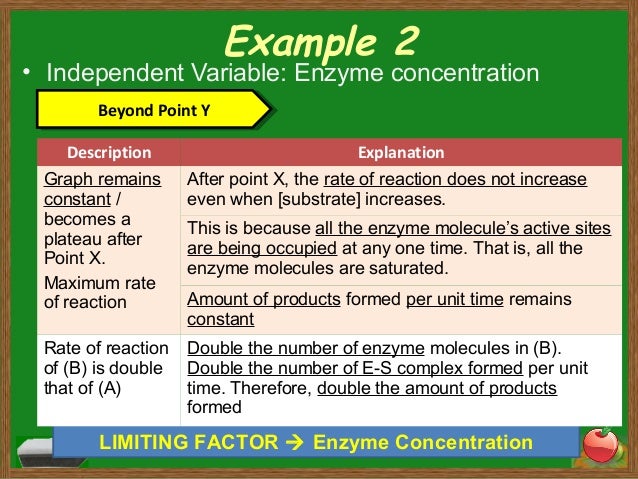 Example 2

• Independent Variable: Enzyme concentration

Beyond Point Y

| Description | Explanation |
|---|---|
| Graph remains constant / becomes a plateau after Point X. Maximum rate of reaction | After point X, the rate of reaction does not increase even when [substrate] increases. |
| | This is because all the enzyme molecule's active sites are being occupied at any one time. That is, all the enzyme molecules are saturated. |
| | Amount of products formed per unit time remains constant |
| Rate of reaction of (B) is double that of (A) | Double the number of enzyme molecules in (B). Double the number of E-S complex formed per unit time. Therefore, double the amount of products formed |

LIMITING FACTOR → Enzyme Concentration